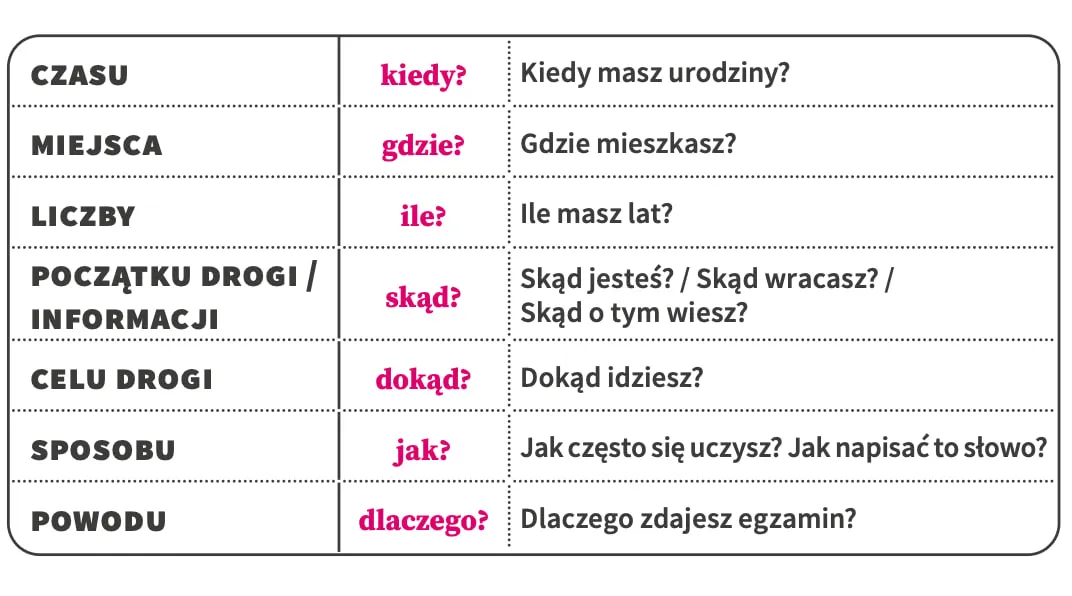 | CZASU | kiedy? | Kiedy masz urodziny? |
|---|---|---|
| MIEJSCA | gdzie? | Gdzie mieszkasz? |
| LICZBY | ile? | Ile masz lat? |
| POCZĄTKU DROGI / INFORMACJI | skąd? | Skąd jesteś? / Skąd wracasz? / Skąd o tym wiesz? |
| CELU DROGI | dokąd? | Dokąd idziesz? |
| SPOSOBU | jak? | Jak często się uczysz? Jak napisać to słowo? |
| POWODU | dlaczego? | Dlaczego zdajesz egzamin? |